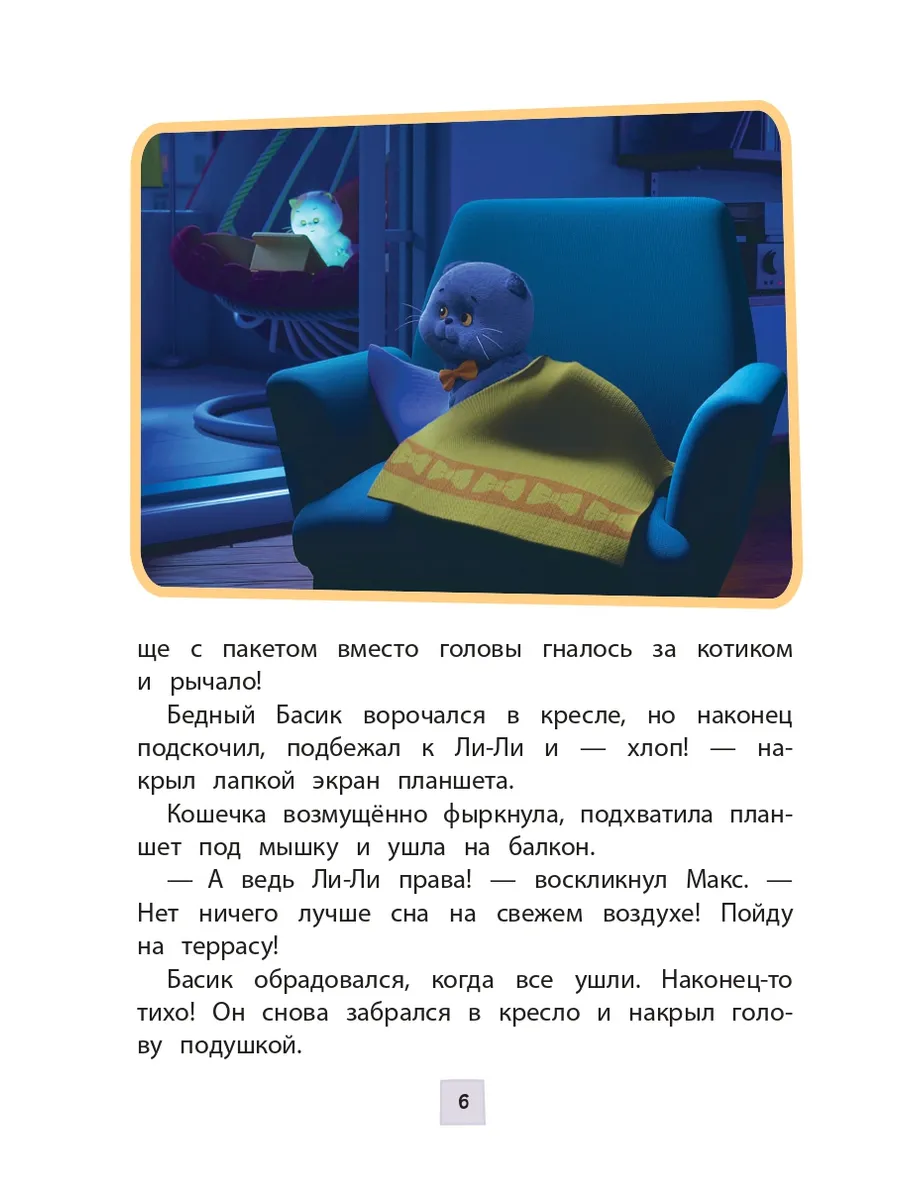 ще с пакетом вместо головы гналось за котиком и рычало!

Бедный Басик ворочался в кресле, но наконец подскочил, подбежал к Ли-Ли и — хлоп! — накрыл лапкой экран планшета.

Кошечка возмущённо фыркнула, подхватила планшет под мышку и ушла на балкон.

— А ведь Ли-Ли права! — воскликнул Макс. — Нет ничего лучше сна на свежем воздухе! Пойду на террасу!

Басик обрадовался, когда все ушли. Наконец-то тихо! Он снова забрался в кресло и накрыл голову подушкой.

6